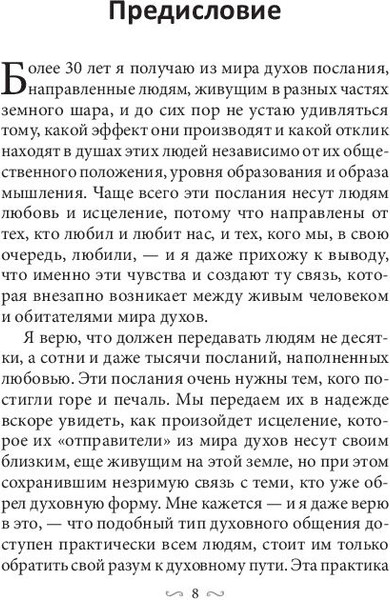 Предисловие

Более 30 лет я получаю из мира духов послания, направленные людям, живущим в разных частях земного шара, и до сих пор не устаю удивляться тому, какой эффект они производят и какой отклик находят в душах этих людей независимо от их общественного положения, уровня образования и образа мышления. Чаще всего эти послания несут людям любовь и исцеление, потому что направлены от тех, кто любил и любит нас, и тех, кого мы, в свою очередь, любили, — и я даже прихожу к выводу, что именно эти чувства и создают ту связь, которая внезапно возникает между живым человеком и обитателями мира духов.

Я верю, что должен передавать людям не десятки, а сотни и даже тысячи посланий, наполненных любовью. Эти послания очень нужны тем, кого постигли горе и печаль. Мы передаем их в надежде вскоре увидеть, как произойдет исцеление, которое их «отправители» из мира духов несут своим близким, еще живущим на этой земле, но при этом сохранившим незримую связь с теми, кто уже обрел духовную форму. Мне кажется — и я даже верю в это, — что подобный тип духовного общения доступен практически всем людям, стоит им только обратить свой разум к духовному пути. Эта практика

8